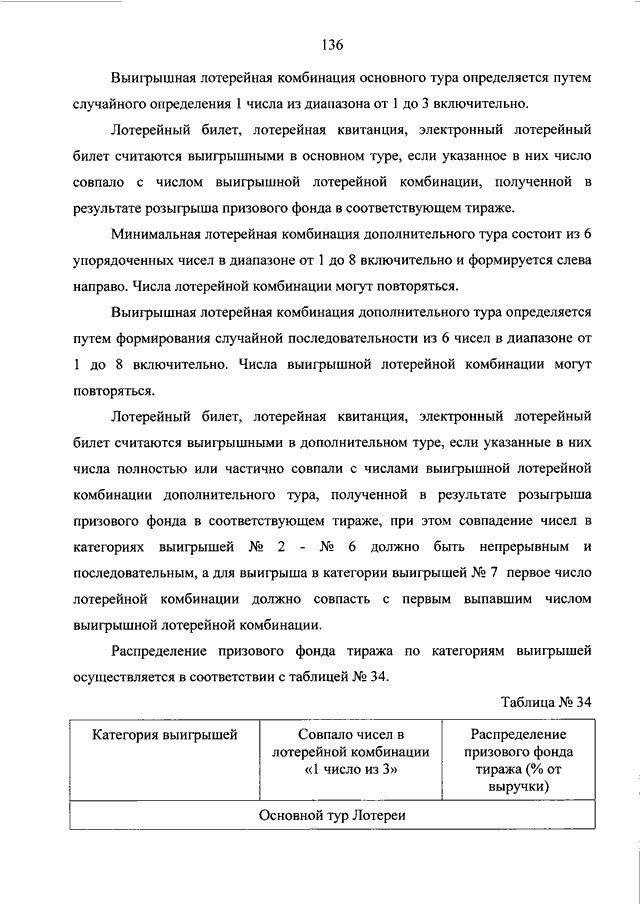 136

Выигрышная лотерейная комбинация основного тура определяется путем случайного определения 1 числа из диапазона от 1 до 3 включительно.

Лотерейный билет, лотерейная квитанция, электронный лотерейный билет считаются выигрышными в основном туре, если указанное в них число совпало с числом выигрышной лотерейной комбинации, полученной в результате розыгрыша призового фонда в соответствующем тираже.

Минимальная лотерейная комбинация дополнительного тура состоит из 6 упорядоченных чисел в диапазоне от 1 до 8 включительно и формируется слева направо. Числа лотерейной комбинации могут повторяться.

Выигрышная лотерейная комбинация дополнительного тура определяется путем формирования случайной последовательности из 6 чисел в диапазоне от 1 до 8 включительно. Числа выигрышной лотерейной комбинации могут повторяться.

Лотерейный билет, лотерейная квитанция, электронный лотерейный билет считаются выигрышными в дополнительном туре, если указанные в них числа полностью или частично совпали с числами выигрышной лотерейной комбинации дополнительного тура, полученной в результате розыгрыша призового фонда в соответствующем тираже, при этом совпадение чисел в категориях выигрышей № 2 - № 6 должно быть непрерывным и последовательным, а для выигрыша в категории выигрышей № 7 первое число лотерейной комбинации должно совпасть с первым выпавшим числом выигрышной лотерейной комбинации.

Распределение призового фонда тиража по категориям выигрышей осуществляется в соответствии с таблицей № 34.

Таблица № 34

| Категория выигрышей | Совпало чисел в лотерейной комбинации «1 число из 3» | Распределение призового фонда тиража (% от выручки) |
|---|---|---|
| Основной тур Лотереи | | |